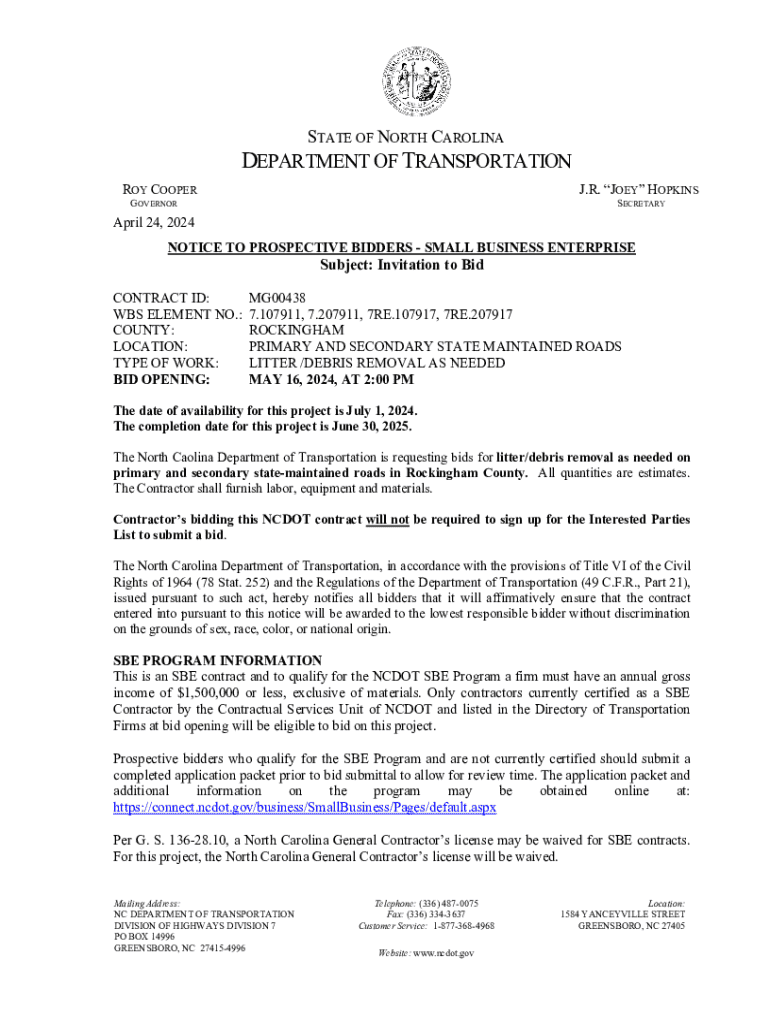 STATE OF NORTH CAROLINA
DEPARTMENT OF TRANSPORTATION

ROY COOPER
GOVERNOR

J.R. "JOEY" HOPKINS
SECRETARY

April 24, 2024

NOTICE TO PROSPECTIVE BIDDERS - SMALL BUSINESS ENTERPRISE
Subject: Invitation to Bid

CONTRACT ID: MG00438
WBS ELEMENT NO.: 7.107911, 7.207911, 7RE.107917, 7RE.207917
COUNTY: ROCKINGHAM
LOCATION: PRIMARY AND SECONDARY STATE MAINTAINED ROADS
TYPE OF WORK: LITTER /DEBRIS REMOVAL AS NEEDED
BID OPENING: MAY 16, 2024, AT 2:00 PM

The date of availability for this project is July 1, 2024.
The completion date for this project is June 30, 2025.

The North Caolina Department of Transportation is requesting bids for litter/debris removal as needed on primary and secondary state-maintained roads in Rockingham County. All quantities are estimates. The Contractor shall furnish labor, equipment and materials.

Contractor's bidding this NCDOT contract will not be required to sign up for the Interested Parties List to submit a bid.

The North Carolina Department of Transportation, in accordance with the provisions of Title VI of the Civil Rights of 1964 (78 Stat. 252) and the Regulations of the Department of Transportation (49 C.F.R., Part 21), issued pursuant to such act, hereby notifies all bidders that it will affirmatively ensure that the contract entered into pursuant to this notice will be awarded to the lowest responsible bidder without discrimination on the grounds of sex, race, color, or national origin.

SBE PROGRAM INFORMATION
This is an SBE contract and to qualify for the NCDOT SBE Program a firm must have an annual gross income of $1,500,000 or less, exclusive of materials. Only contractors currently certified as a SBE Contractor by the Contractual Services Unit of NCDOT and listed in the Directory of Transportation Firms at bid opening will be eligible to bid on this project.

Prospective bidders who qualify for the SBE Program and are not currently certified should submit a completed application packet prior to bid submittal to allow for review time. The application packet and additional information on the program may be obtained online at: https://connect.ncdot.gov/business/SmallBusiness/Pages/default.aspx

Per G. S. 136-28.10, a North Carolina General Contractor's license may be waived for SBE contracts. For this project, the North Carolina General Contractor's license will be waived.

Mailing Address:
NC DEPARTMENT OF TRANSPORTATION
DIVISION OF HIGHWAYS DIVISION 7
PO BOX 14996
GREENSBORO, NC 27415-4996

Telephone: (336) 487-0075
Fax: (336) 334-3637
Customer Service: 1-877-368-4968

Website: www.ncdot.gov

Location:
1584 YANCEYVILLE STREET
GREENSBORO, NC 27405